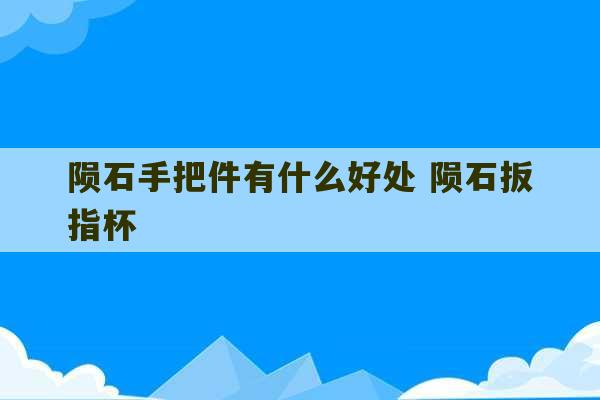 陨石手把件有什么好处 陨石扳指杯